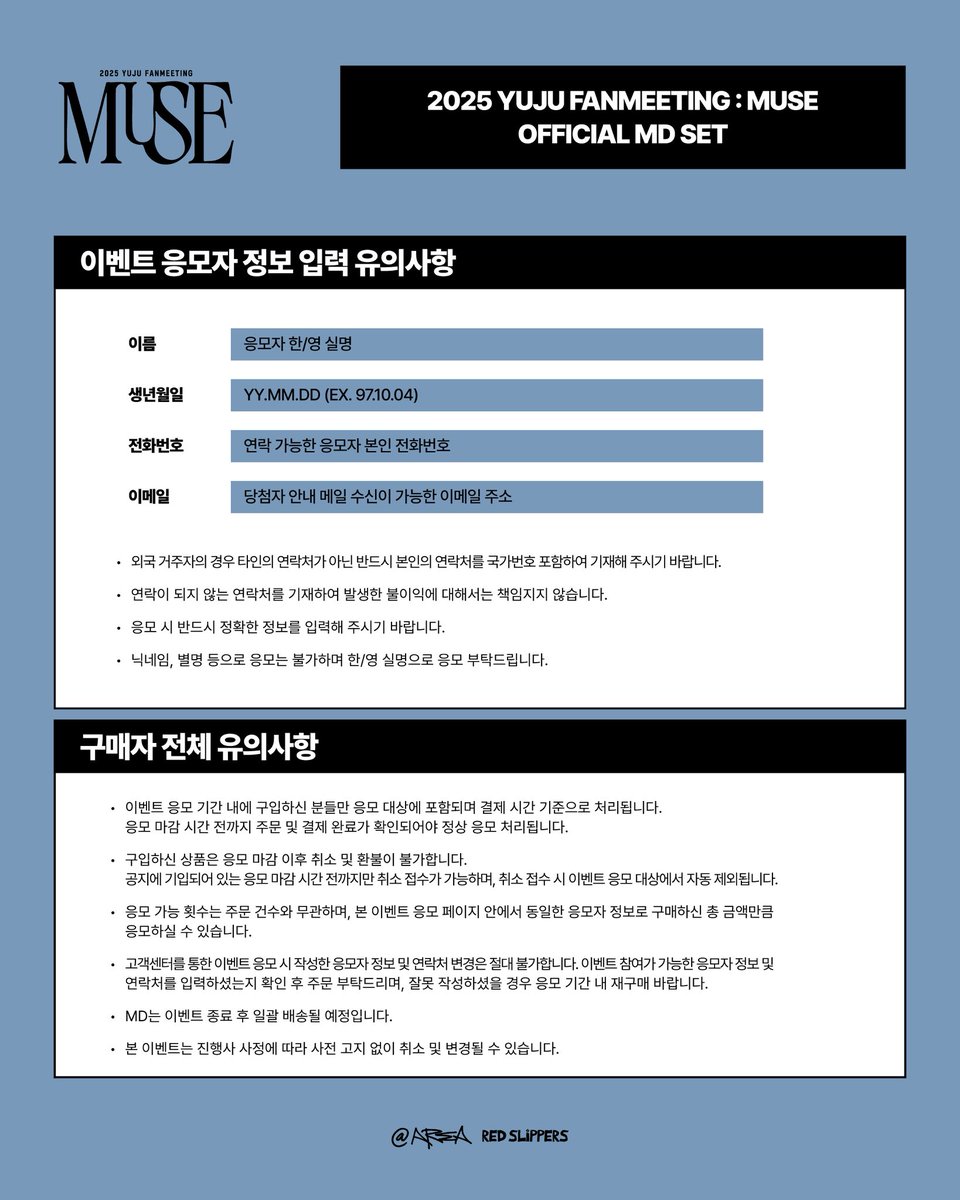 2025 YUJU FANMEETING
MUSE

2025 YUJU FANMEETING : MUSE
OFFICIAL MD SET

이벤트 응모자 정보 입력 유의사항

| 이름 | 응모자 한/영 실명 |
|---|---|
| 생년월일 | YY.MM.DD (EX. 97.10.04) |
| 전화번호 | 연락 가능한 응모자 본인 전화번호 |
| 이메일 | 당첨자 안내 메일 수신이 가능한 이메일 주소 |

• 외국 거주자의 경우 타인의 연락처가 아닌 반드시 본인의 연락처를 국가번호 포함하여 기재해 주시기 바랍니다.
• 연락이 되지 않는 연락처를 기재하여 발생한 불이익에 대해서는 책임지지 않습니다.
• 응모 시 반드시 정확한 정보를 입력해 주시기 바랍니다.
• 닉네임, 별명 등으로 응모는 불가하며 한/영 실명으로 응모 부탁드립니다.

구매자 전체 유의사항

• 이벤트 응모 기간 내에 구입하신 분들만 응모 대상에 포함되며 결제 시간 기준으로 처리됩니다. 응모 마감 시간 전까지 주문 및 결제 완료가 확인되어야 정상 응모 처리됩니다.
• 구입하신 상품은 응모 마감 이후 취소 및 환불이 불가합니다. 공지에 기입되어 있는 응모 마감 시간 전까지만 취소 접수가 가능하며, 취소 접수 시 이벤트 응모 대상에서 자동 제외됩니다.
• 응모 가능 횟수는 주문 건수와 무관하며, 본 이벤트 응모 페이지 안에서 동일한 응모자 정보로 구매하신 총 금액만큼 응모하실 수 있습니다.
• 고객센터를 통한 이벤트 응모 시 작성한 응모자 정보 및 연락처 변경은 절대 불가합니다. 이벤트 참여가 가능한 응모자 정보 및 연락처를 입력하셨는지 확인 후 주문 부탁드리며, 잘못 작성하셨을 경우 응모 기간 내 재구매 바랍니다.
• MD는 이벤트 종료 후 일괄 배송될 예정입니다.
• 본 이벤트는 진행사 사정에 따라 사전 고지 없이 취소 및 변경될 수 있습니다.

@AREA RED SLIPPERS